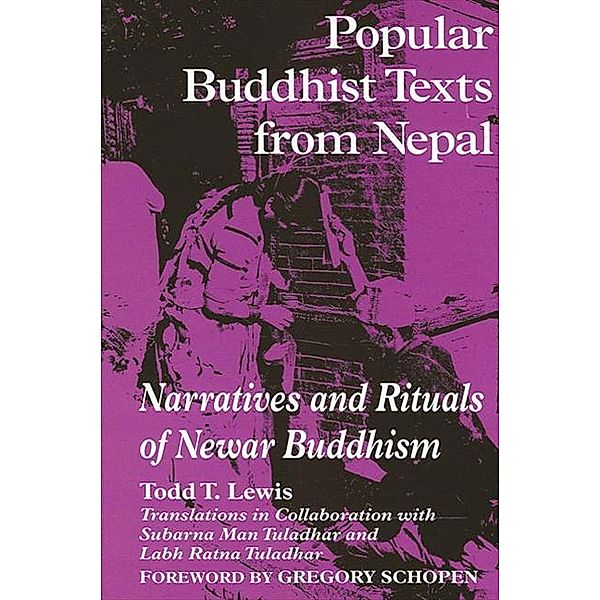 Popular Buddhist Texts from Nepal

Narratives and Rituals of Newar Buddhism

Todd T. Lewis

Translations in Collaboration with Subarna Man Tuladhar and Labh Ratna Tuladhar

FOREWORD BY GREGORY SCHOPEN